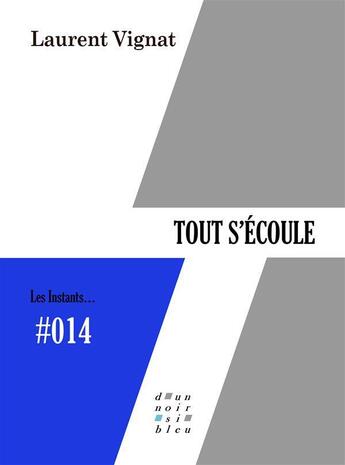 Laurent Vignat

TOUT S'ÉCOULE

Les Instants…

#014

d un
noir
si
bleu